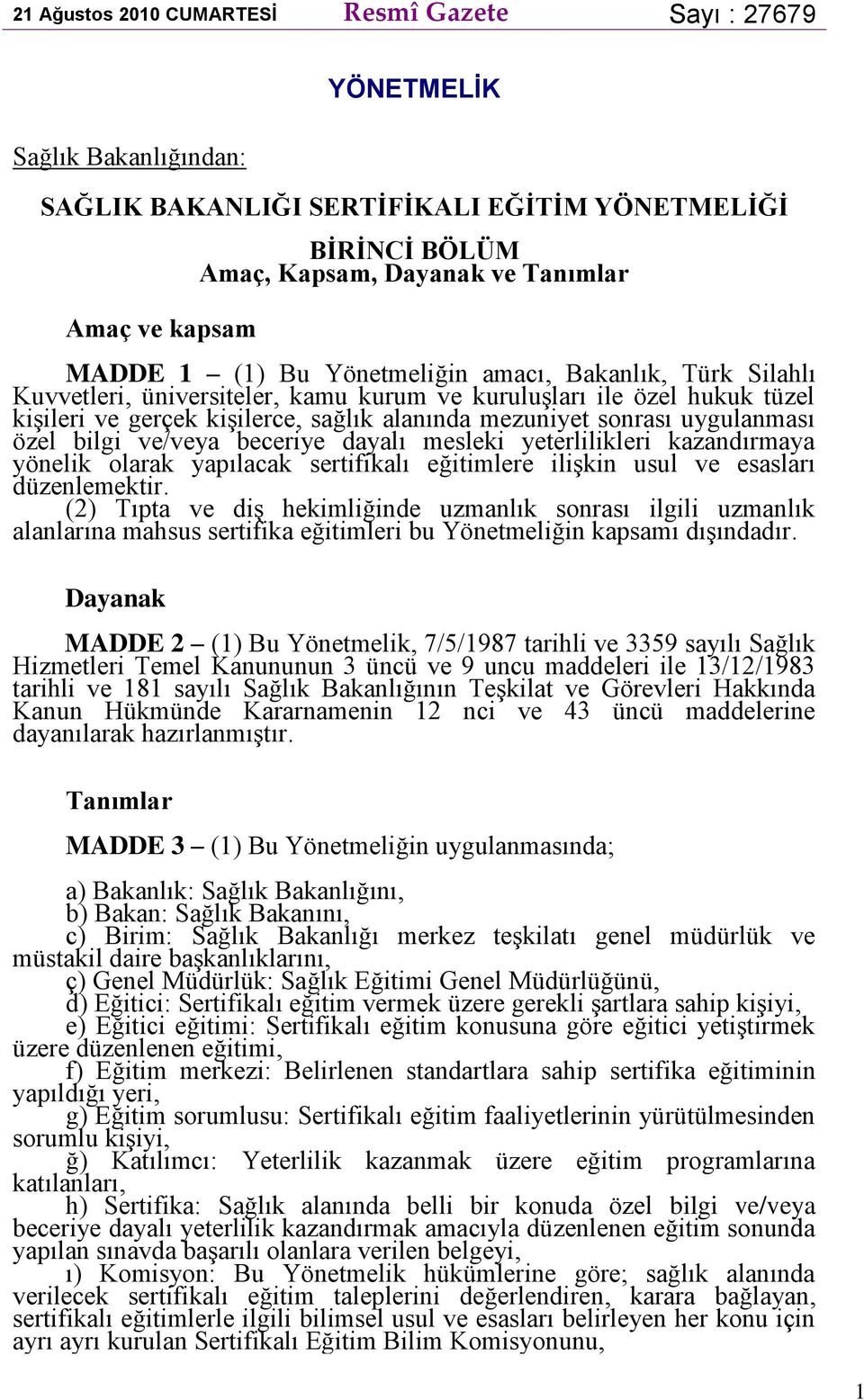 21 Ağustos 2010 CUMARTESİ Resmî Gazete Sayı : 27679

YÖNETMELİK

Sağlık Bakanlığından:

SAĞLIK BAKANLIĞI SERTİFİKALI EĞİTİM YÖNETMELİĞİ

BİRİNCİ BÖLÜM
Amaç, Kapsam, Dayanak ve Tanımlar

Amaç ve kapsam

MADDE 1 – (1) Bu Yönetmeliğin amacı, Bakanlık, Türk Silahlı Kuvvetleri, üniversiteler, kamu kurum ve kuruluşları ile özel hukuk tüzel kişileri ve gerçek kişilerce, sağlık alanında mezuniyet sonrası uygulanması özel bilgi ve/veya beceriye dayalı mesleki yeterlilikleri kazandırmaya yönelik olarak yapılacak sertifikalı eğitimlere ilişkin usul ve esasları düzenlemektir.

(2) Tıpta ve diş hekimliğinde uzmanlık sonrası ilgili uzmanlık alanlarına mahsus sertifika eğitimleri bu Yönetmeliğin kapsamı dışındadır.

Dayanak

MADDE 2 – (1) Bu Yönetmelik, 7/5/1987 tarihli ve 3359 sayılı Sağlık Hizmetleri Temel Kanununun 3 üncü ve 9 uncu maddeleri ile 13/12/1983 tarihli ve 181 sayılı Sağlık Bakanlığının Teşkilat ve Görevleri Hakkında Kanun Hükmünde Kararnamenin 12 nci ve 43 üncü maddelerine dayanılarak hazırlanmıştır.

Tanımlar

MADDE 3 – (1) Bu Yönetmeliğin uygulanmasında;

a) Bakanlık: Sağlık Bakanlığını,
b) Bakan: Sağlık Bakanını,
c) Birim: Sağlık Bakanlığı merkez teşkilatı genel müdürlük ve müstakil daire başkanlıklarını,
ç) Genel Müdürlük: Sağlık Eğitimi Genel Müdürlüğünü,
d) Eğitici: Sertifikalı eğitim vermek üzere gerekli şartlara sahip kişiyi,
e) Eğitici eğitimi: Sertifikalı eğitim konusuna göre eğitici yetiştirmek üzere düzenlenen eğitimi,
f) Eğitim merkezi: Belirlenen standartlara sahip sertifika eğitiminin yapıldığı yeri,
g) Eğitim sorumlusu: Sertifikalı eğitim faaliyetlerinin yürütülmesinden sorumlu kişiyi,
ğ) Katılımcı: Yeterlilik kazanmak üzere eğitim programlarına katılanları,
h) Sertifika: Sağlık alanında belli bir konuda özel bilgi ve/veya beceriye dayalı yeterlilik kazandırmak amacıyla düzenlenen eğitim sonunda yapılan sınavda başarılı olanlara verilen belgeyi,
ı) Komisyon: Bu Yönetmelik hükümlerine göre; sağlık alanında verilecek sertifikalı eğitim taleplerini değerlendiren, karara bağlayan, sertifikalı eğitimlerle ilgili bilimsel usul ve esasları belirleyen her konu için ayrı ayrı kurulan Sertifikalı Eğitim Bilim Komisyonunu,

1